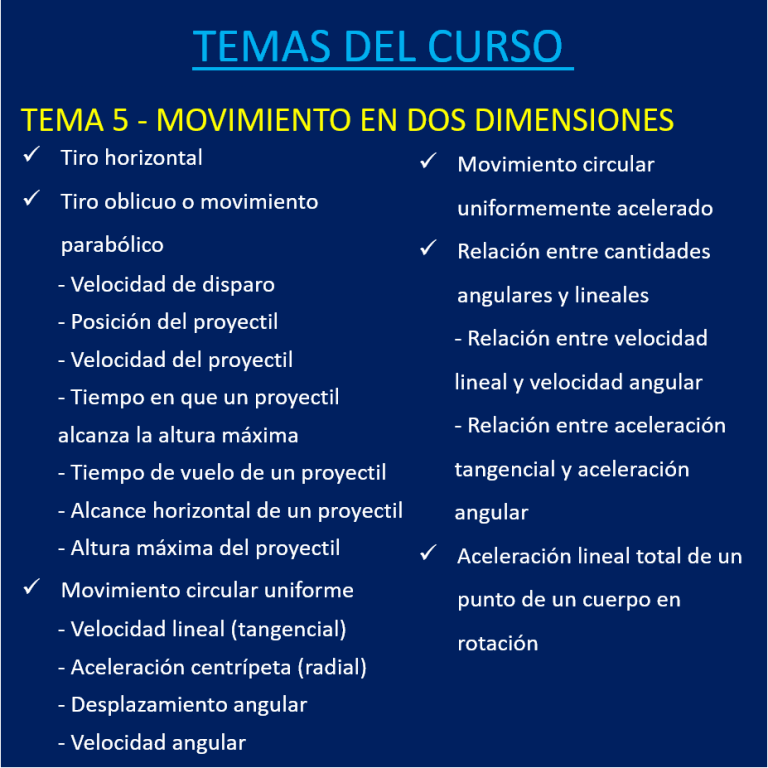 TEMAS DEL CURSO

TEMA 5 - MOVIMIENTO EN DOS DIMENSIONES

✓ Tiro horizontal

✓ Tiro oblicuo o movimiento parabólico
- Velocidad de disparo
- Posición del proyectil
- Velocidad del proyectil
- Tiempo en que un proyectil alcanza la altura máxima
- Tiempo de vuelo de un proyectil
- Alcance horizontal de un proyectil
- Altura máxima del proyectil

✓ Movimiento circular uniforme
- Velocidad lineal (tangencial)
- Aceleración centrípeta (radial)
- Desplazamiento angular
- Velocidad angular

✓ Movimiento circular uniformemente acelerado

✓ Relación entre cantidades angulares y lineales
- Relación entre velocidad lineal y velocidad angular
- Relación entre aceleración tangencial y aceleración angular

✓ Aceleración lineal total de un punto de un cuerpo en rotación